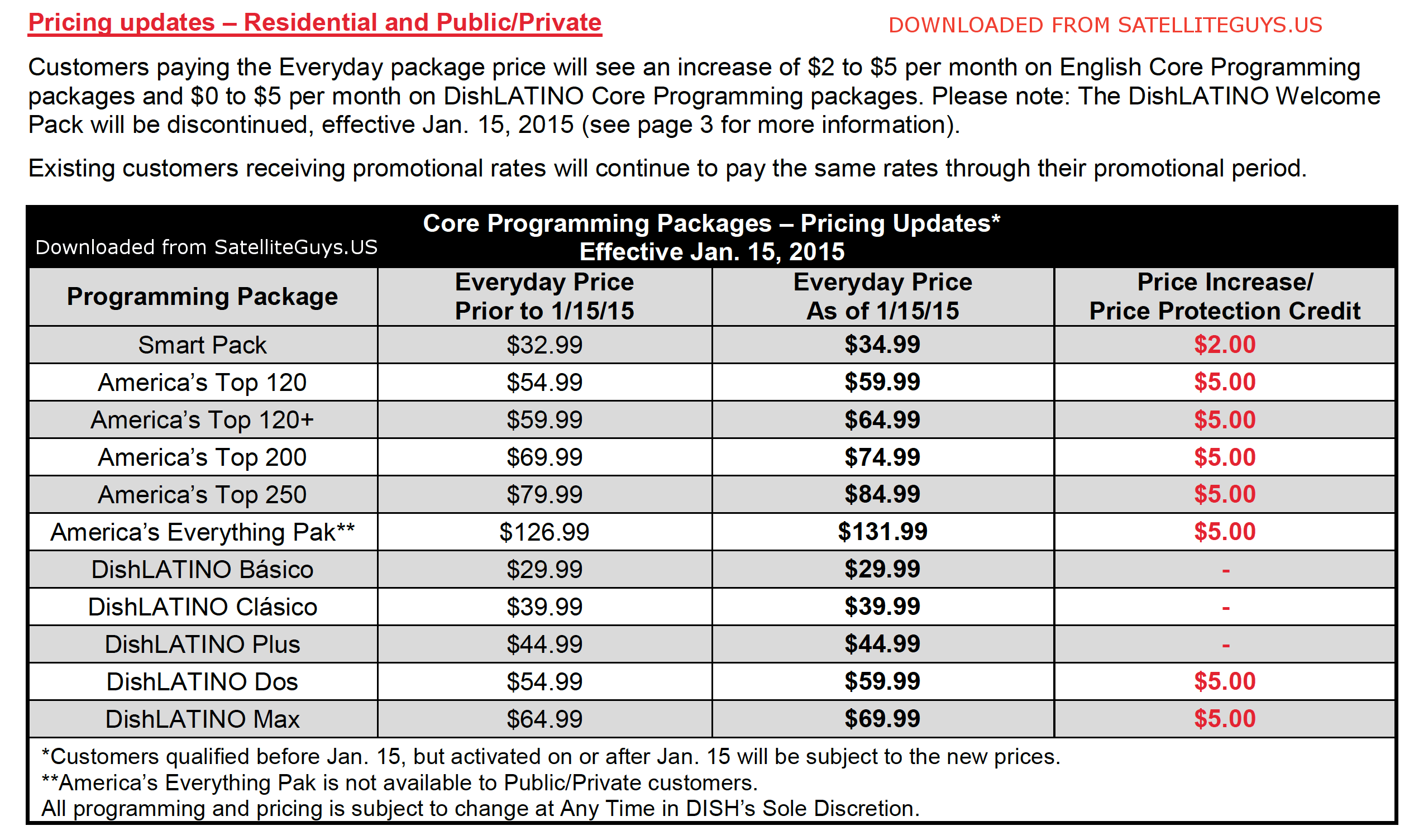 Pricing updates – Residential and Public/Private

DOWNLOADED FROM SATELLITEGUYS.US

Customers paying the Everyday package price will see an increase of \$2 to \$5 per month on English Core Programming packages and \$0 to \$5 per month on DishLATINO Core Programming packages. Please note: The DishLATINO Welcome Pack will be discontinued, effective Jan. 15, 2015 (see page 3 for more information).

Existing customers receiving promotional rates will continue to pay the same rates through their promotional period.

Downloaded from SatelliteGuys.US

Core Programming Packages – Pricing Updates*
Effective Jan. 15, 2015

| Programming Package | Everyday Price Prior to 1/15/15 | Everyday Price As of 1/15/15 | Price Increase/ Price Protection Credit |
|---|---|---|---|
| Smart Pack | \$32.99 | \$34.99 | \$2.00 |
| America's Top 120 | \$54.99 | \$59.99 | \$5.00 |
| America's Top 120+ | \$59.99 | \$64.99 | \$5.00 |
| America's Top 200 | \$69.99 | \$74.99 | \$5.00 |
| America's Top 250 | \$79.99 | \$84.99 | \$5.00 |
| America's Everything Pak** | \$126.99 | \$131.99 | \$5.00 |
| DishLATINO Básico | \$29.99 | \$29.99 | - |
| DishLATINO Clásico | \$39.99 | \$39.99 | - |
| DishLATINO Plus | \$44.99 | \$44.99 | - |
| DishLATINO Dos | \$54.99 | \$59.99 | \$5.00 |
| DishLATINO Max | \$64.99 | \$69.99 | \$5.00 |

*Customers qualified before Jan. 15, but activated on or after Jan. 15 will be subject to the new prices.
**America's Everything Pak is not available to Public/Private customers.
All programming and pricing is subject to change at Any Time in DISH's Sole Discretion.